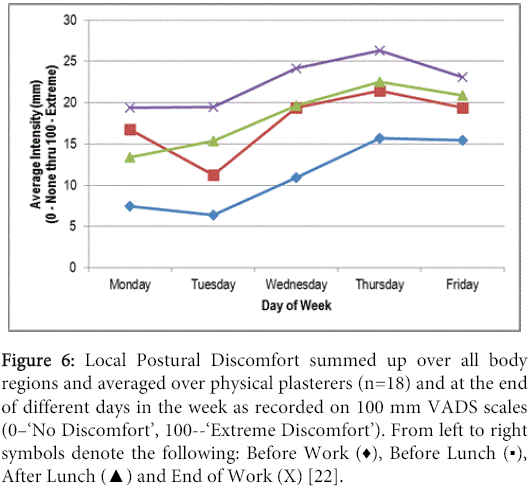 30
25
20
15
10
5
0

Average Intensity (mm)
(0 - None thru 100 - Extreme)

Monday Tuesday Wednesday Thursday Friday

Day of Week

**Figure 6:** Local Postural Discomfort summed up over all body regions and averaged over physical plasterers (n=18) and at the end of different days in the week as recorded on 100 mm VADS scales (0–'No Discomfort', 100--'Extreme Discomfort'). From left to right symbols denote the following: Before Work (♦), Before Lunch (▪), After Lunch (▲) and End of Work (X) [22].